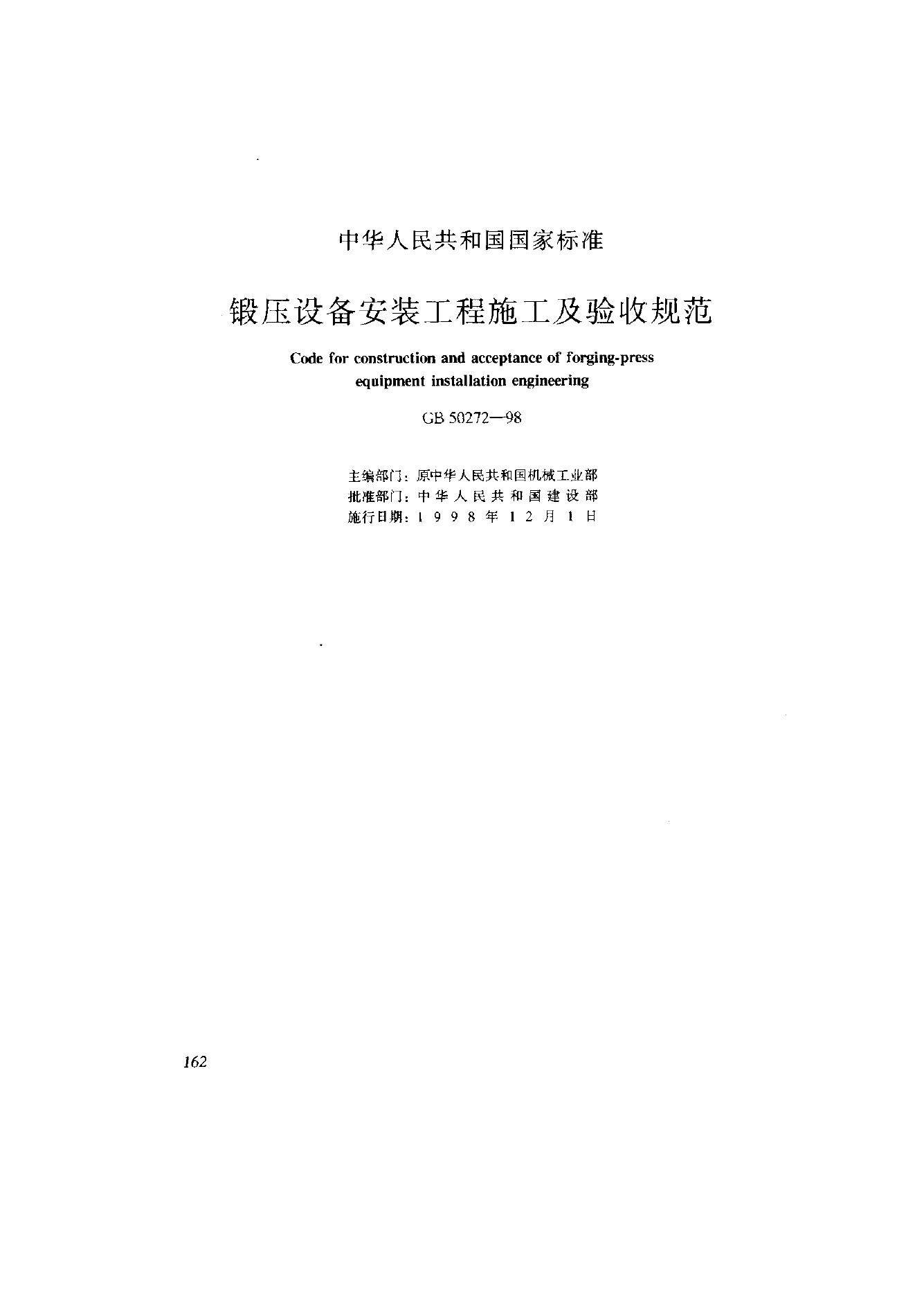 中华人民共和国国家标准

锻压设备安装工程施工及验收规范

Code for construction and acceptance of forging-press equipment installation engineering

GB 50272—98

主编部门：原中华人民共和国机械工业部
批准部门：中华人民共和国建设部
施行日期：1998年12月1日

162